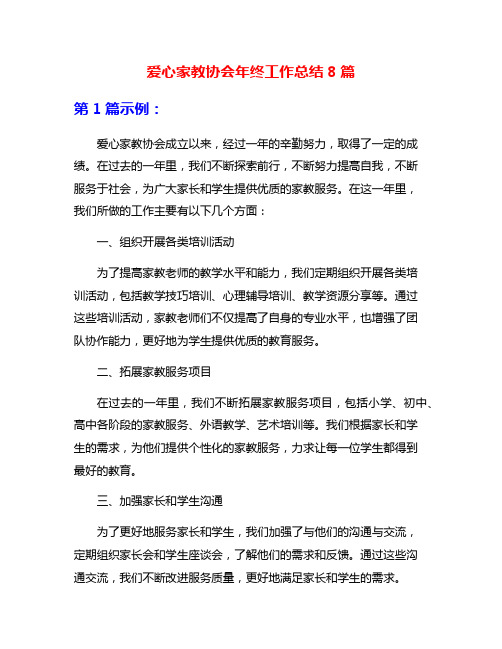 爱心家教协会年终工作总结 8 篇

第 1 篇示例：

爱心家教协会成立以来，经过一年的辛勤努力，取得了一定的成绩。在过去的一年里，我们不断探索前行，不断努力提高自我，不断服务于社会，为广大家长和学生提供优质的家教服务。在这一年里，我们所做的工作主要有以下几个方面：

一、组织开展各类培训活动

为了提高家教老师的教学水平和能力，我们定期组织开展各类培训活动，包括教学技巧培训、心理辅导培训、教学资源分享等。通过这些培训活动，家教老师们不仅提高了自身的专业水平，也增强了团队协作能力，更好地为学生提供优质的教育服务。

二、拓展家教服务项目

在过去的一年里，我们不断拓展家教服务项目，包括小学、初中、高中各阶段的家教服务、外语教学、艺术培训等。我们根据家长和学生的需求，为他们提供个性化的家教服务，力求让每一位学生都得到最好的教育。

三、加强家长和学生沟通

为了更好地服务家长和学生，我们加强了与他们的沟通与交流，定期组织家长会和学生座谈会，了解他们的需求和反馈。通过这些沟通交流，我们不断改进服务质量，更好地满足家长和学生的需求。